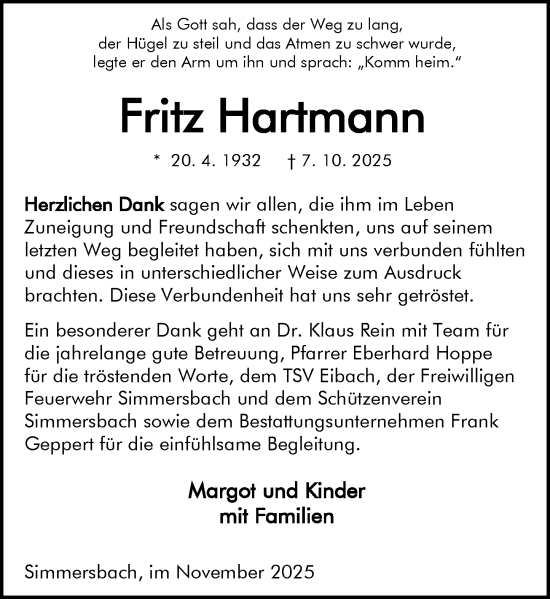 Als Gott sah, dass der Weg zu lang,
der Hügel zu steil und das Atmen zu schwer wurde,
legte er den Arm um ihn und sprach: „Komm heim."

Fritz Hartmann

* 20. 4. 1932 † 7. 10. 2025

Herzlichen Dank sagen wir allen, die ihm im Leben Zuneigung und Freundschaft schenkten, uns auf seinem letzten Weg begleitet haben, sich mit uns verbunden fühlten und dieses in unterschiedlicher Weise zum Ausdruck brachten. Diese Verbundenheit hat uns sehr getröstet.

Ein besonderer Dank geht an Dr. Klaus Rein mit Team für die jahrelange gute Betreuung, Pfarrer Eberhard Hoppe für die tröstenden Worte, dem TSV Eibach, der Freiwilligen Feuerwehr Simmersbach und dem Schützenverein Simmersbach sowie dem Bestattungsunternehmen Frank Geppert für die einfühlsame Begleitung.

Margot und Kinder
mit Familien

Simmersbach, im November 2025